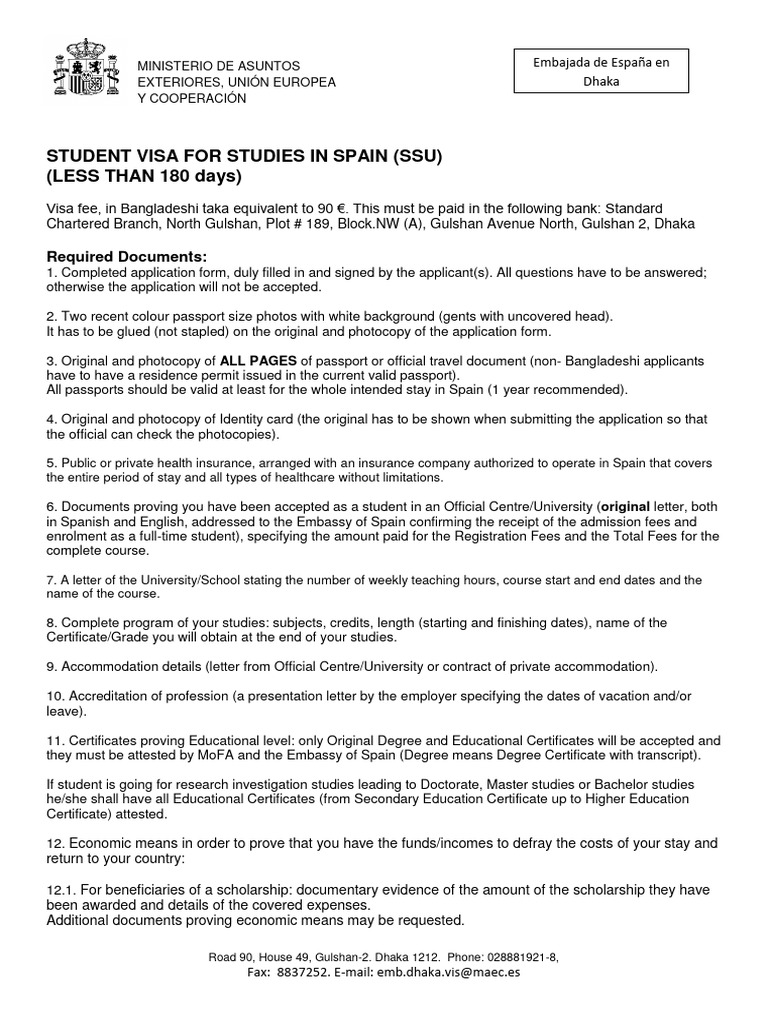 MINISTERIO DE ASUNTOS EXTERIORES, UNIÓN EUROPEA Y COOPERACIÓN

Embajada de España en Dhaka

STUDENT VISA FOR STUDIES IN SPAIN (SSU)
(LESS THAN 180 days)

Visa fee, in Bangladeshi taka equivalent to 90 €. This must be paid in the following bank: Standard Chartered Branch, North Gulshan, Plot # 189, Block.NW (A), Gulshan Avenue North, Gulshan 2, Dhaka

Required Documents:
1. Completed application form, duly filled in and signed by the applicant(s). All questions have to be answered; otherwise the application will not be accepted.

2. Two recent colour passport size photos with white background (gents with uncovered head).
It has to be glued (not stapled) on the original and photocopy of the application form.

3. Original and photocopy of ALL PAGES of passport or official travel document (non- Bangladeshi applicants have to have a residence permit issued in the current valid passport).
All passports should be valid at least for the whole intended stay in Spain (1 year recommended).

4. Original and photocopy of Identity card (the original has to be shown when submitting the application so that the official can check the photocopies).

5. Public or private health insurance, arranged with an insurance company authorized to operate in Spain that covers the entire period of stay and all types of healthcare without limitations.

6. Documents proving you have been accepted as a student in an Official Centre/University (original letter, both in Spanish and English, addressed to the Embassy of Spain confirming the receipt of the admission fees and enrolment as a full-time student), specifying the amount paid for the Registration Fees and the Total Fees for the complete course.

7. A letter of the University/School stating the number of weekly teaching hours, course start and end dates and the name of the course.

8. Complete program of your studies: subjects, credits, length (starting and finishing dates), name of the Certificate/Grade you will obtain at the end of your studies.

9. Accommodation details (letter from Official Centre/University or contract of private accommodation).

10. Accreditation of profession (a presentation letter by the employer specifying the dates of vacation and/or leave).

11. Certificates proving Educational level: only Original Degree and Educational Certificates will be accepted and they must be attested by MoFA and the Embassy of Spain (Degree means Degree Certificate with transcript).

If student is going for research investigation studies leading to Doctorate, Master studies or Bachelor studies he/she shall have all Educational Certificates (from Secondary Education Certificate up to Higher Education Certificate) attested.

12. Economic means in order to prove that you have the funds/incomes to defray the costs of your stay and return to your country:

12.1. For beneficiaries of a scholarship: documentary evidence of the amount of the scholarship they have been awarded and details of the covered expenses.
Additional documents proving economic means may be requested.

Road 90, House 49, Gulshan-2. Dhaka 1212. Phone: 028881921-8,
Fax: 8837252. E-mail: emb.dhaka.vis@maec.es